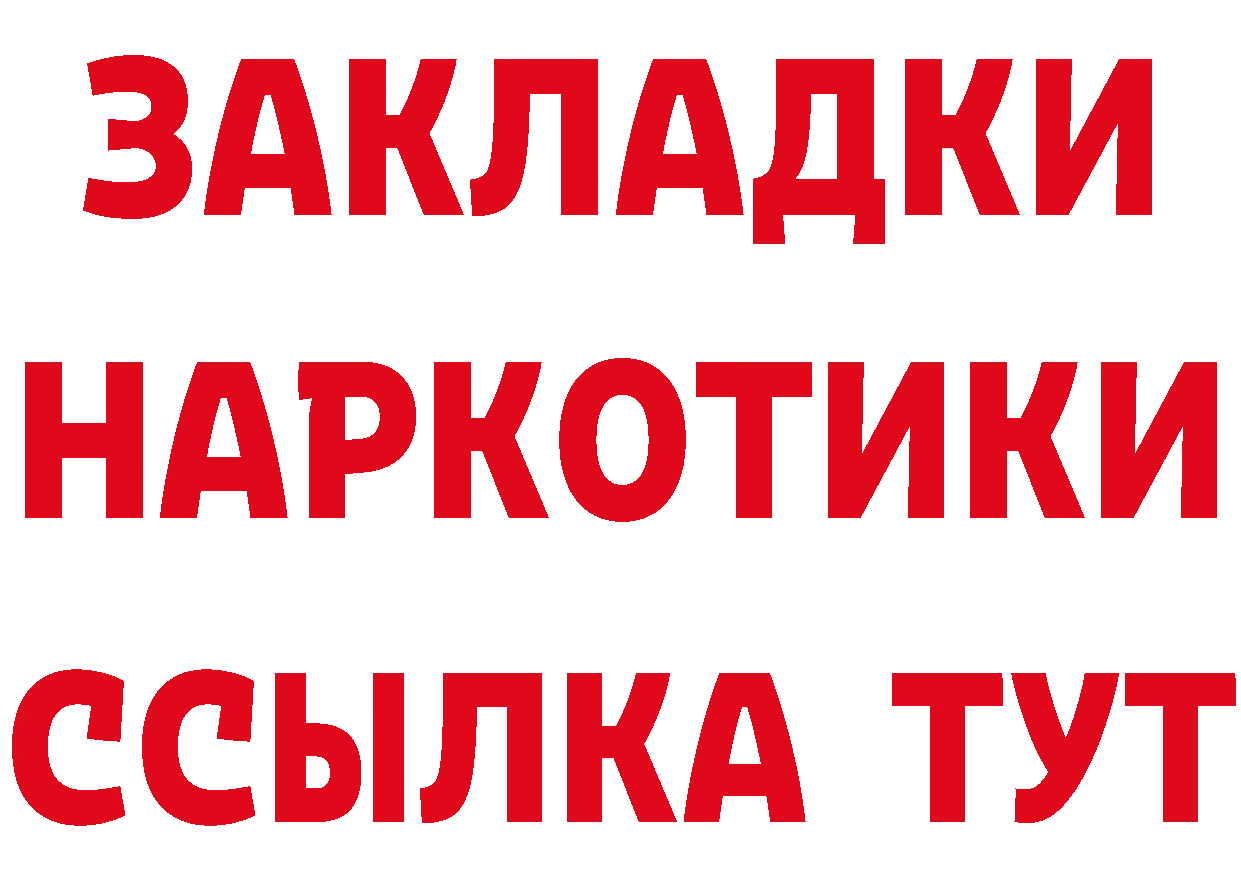 ЗАКЛАДКИ
НАРКОТИКИ
ССЫЛКА ТУТ